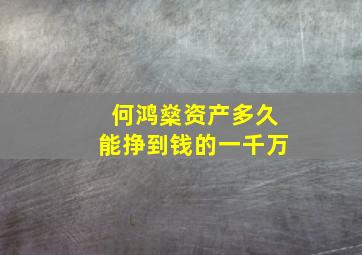 何鸿燊资产多久
能挣到钱的一千万